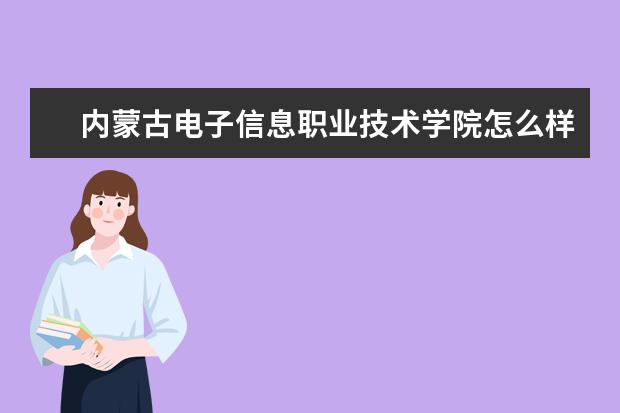 内蒙古电子信息职业技术学院怎么样